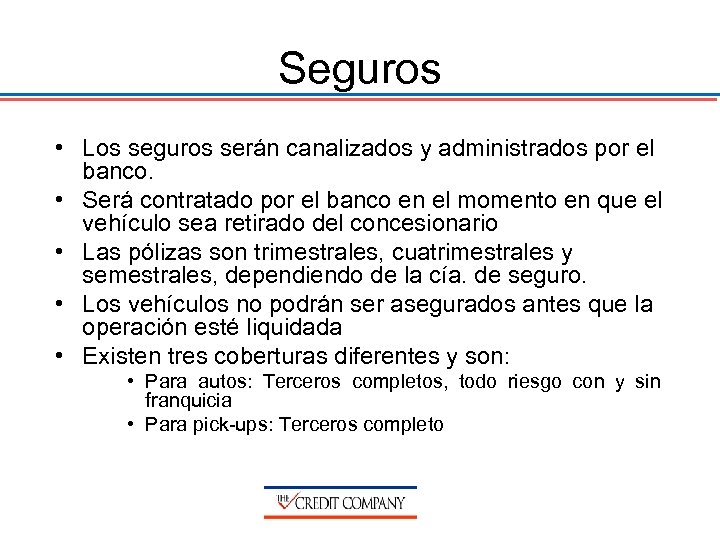 Seguros

• Los seguros serán canalizados y administrados por el banco.
• Será contratado por el banco en el momento en que el vehículo sea retirado del concesionario
• Las pólizas son trimestrales, cuatrimestrales y semestrales, dependiendo de la cía. de seguro.
• Los vehículos no podrán ser asegurados antes que la operación esté liquidada
• Existen tres coberturas diferentes y son:
  • Para autos: Terceros completos, todo riesgo con y sin franquicia
  • Para pick-ups: Terceros completo

THE CREDIT COMPANY